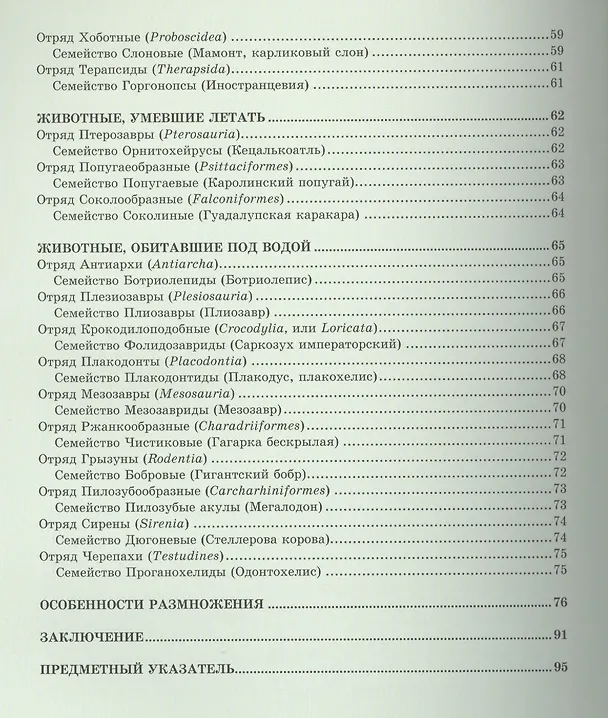 Отряд Хоботные (Proboscidea) 59
Семейство Слоновые (Мамонт, карликовый слон) 59
Отряд Терапсиды (Therapsida) 61
Семейство Горгонопсы (Иностранцевия) 61

ЖИВОТНЫЕ, УМЕВШИЕ ЛЕТАТЬ 62
Отряд Птерозавры (Pterosauria) 62
Семейство Орнитохейрусы (Кецалькоатль) 62
Отряд Попугаеобразные (Psittaciformes) 63
Семейство Попугаевые (Каролинский попугай) 63
Отряд Соколообразные (Falconiformes) 64
Семейство Соколиные (Гуадалупская каракара) 64

ЖИВОТНЫЕ, ОБИТАВШИЕ ПОД ВОДОЙ 65
Отряд Антиархи (Antiarcha) 65
Семейство Ботриолепиды (Ботриолепис) 65
Отряд Плезиозавры (Plesiosauria) 66
Семейство Плиозавры (Плиозавр) 66
Отряд Крокодилоподобные (Crocodylia, или Loricata) 67
Семейство Фолидозавриды (Саркозух императорский) 67
Отряд Плакодонты (Placodontia) 68
Семейство Плакодонтиды (Плакодус, плакохелис) 68
Отряд Мезозавры (Mesosauria) 70
Семейство Мезозавриды (Мезозавр) 70
Отряд Ржанкообразные (Charadriiformes) 71
Семейство Чистиковые (Гагарка бескрылая) 71
Отряд Грызуны (Rodentia) 72
Семейство Бобровые (Гигантский бобр) 72
Отряд Пилозубообразные (Carcharhiniformes) 73
Семейство Пилозубые акулы (Мегалодон) 73
Отряд Сирены (Sirenia) 74
Семейство Дюгоневые (Стеллерова корова) 74
Отряд Черепахи (Testudines) 75
Семейство Проганохелиды (Одонтохелис) 75

ОСОБЕННОСТИ РАЗМНОЖЕНИЯ 76

ЗАКЛЮЧЕНИЕ 91

ПРЕДМЕТНЫЙ УКАЗАТЕЛЬ 95